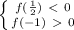 $\begin{cases} f(\frac{1}{2}) < 0 \\ f(-1) > 0 \end{cases}$